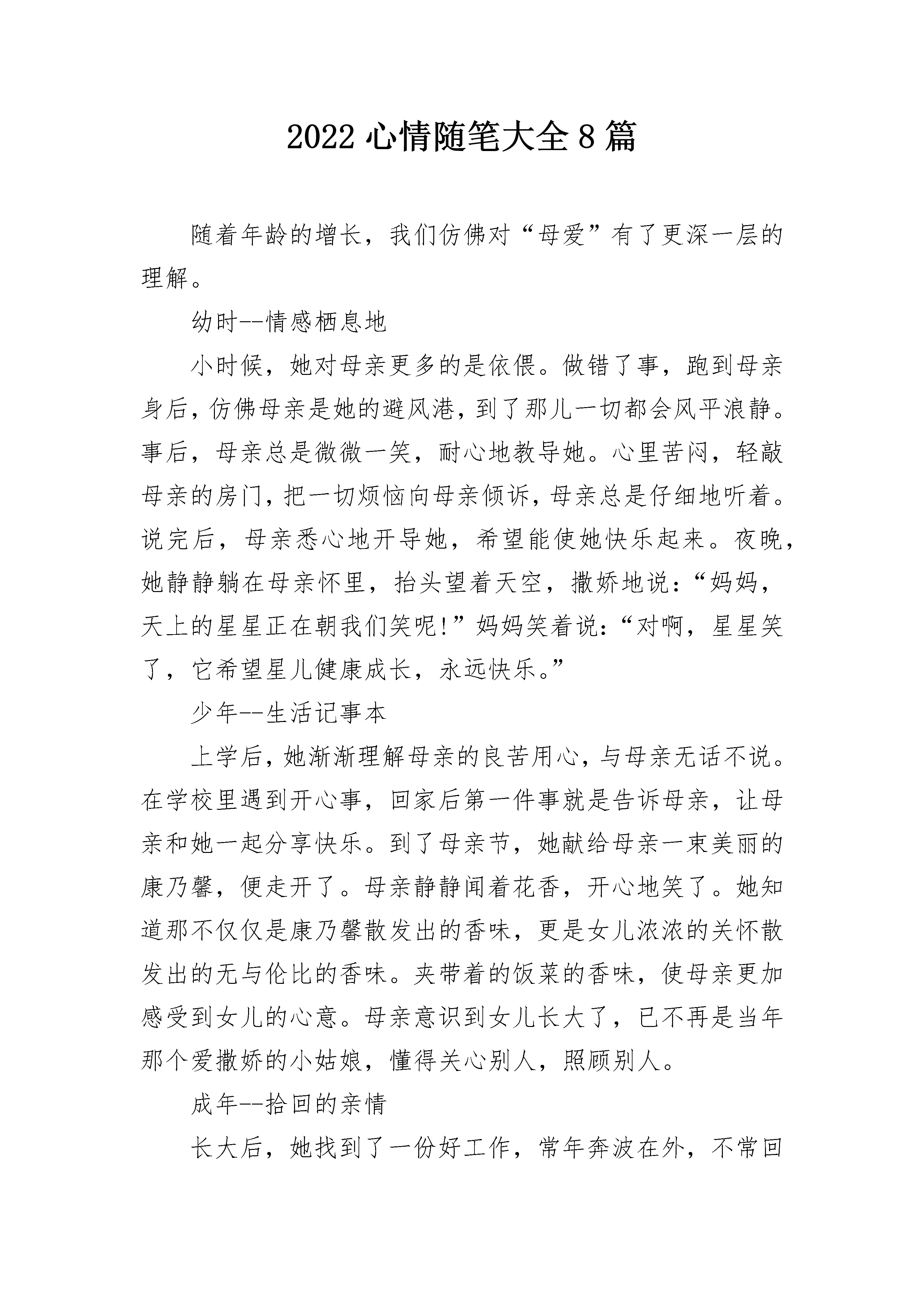 2022 心情随笔大全 8 篇

随着年龄的增长，我们仿佛对“母爱”有了更深一层的理解。

幼时--情感栖息地

小时候，她对母亲更多的是依偎。做错了事，跑到母亲身后，仿佛母亲是她的避风港，到了那儿一切都会风平浪静。事后，母亲总是微微一笑，耐心地教导她。心里苦闷，轻敲母亲的房门，把一切烦恼向母亲倾诉，母亲总是仔细地听着。说完后，母亲悉心地开导她，希望能使她快乐起来。夜晚，她静静躺在母亲怀里，抬头望着天空，撒娇地说：“妈妈，天上的星星正在朝我们笑呢!”妈妈笑着说：“对啊，星星笑了，它希望星儿健康成长，永远快乐。”

少年--生活记事本

上学后，她渐渐理解母亲的良苦用心，与母亲无话不说。在学校里遇到开心事，回家后第一件事就是告诉母亲，让母亲和她一起分享快乐。到了母亲节，她献给母亲一束美丽的康乃馨，便走开了。母亲静静闻着花香，开心地笑了。她知道那不仅仅是康乃馨散发出的香味，更是女儿浓浓的关怀散发出的无与伦比的香味。夹带着的饭菜的香味，使母亲更加感受到女儿的心意。母亲意识到女儿长大了，已不再是当年那个爱撒娇的小姑娘，懂得关心别人，照顾别人。

成年--拾回的亲情

长大后，她找到了一份好工作，常年奔波在外，不常回